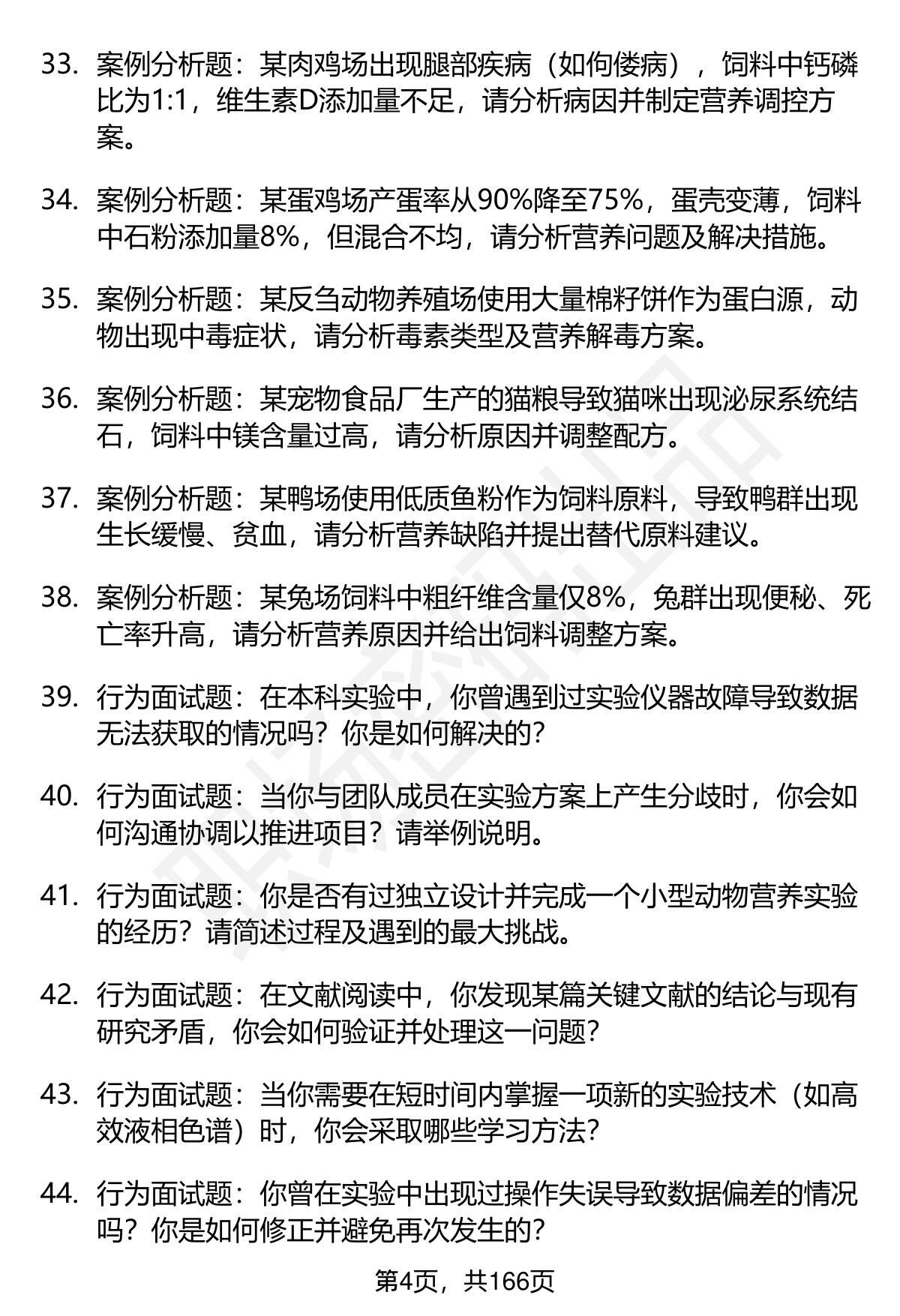 33. 案例分析题：某肉鸡场出现腿部疾病（如佝偻病），饲料中钙磷比为1:1，维生素D添加量不足，请分析病因并制定营养调控方案。

34. 案例分析题：某蛋鸡场产蛋率从90%降至75%，蛋壳变薄，饲料中石粉添加量8%，但混合不均，请分析营养问题及解决措施。

35. 案例分析题：某反刍动物养殖场使用大量棉籽饼作为蛋白源，动物出现中毒症状，请分析毒素类型及营养解毒方案。

36. 案例分析题：某宠物食品厂生产的猫粮导致猫咪出现泌尿系统结石，饲料中镁含量过高，请分析原因并调整配方。

37. 案例分析题：某鸭场使用低质鱼粉作为饲料原料，导致鸭群出现生长缓慢、贫血，请分析营养缺陷并提出替代原料建议。

38. 案例分析题：某兔场饲料中粗纤维含量仅8%，兔群出现便秘、死亡率升高，请分析营养原因并给出饲料调整方案。

39. 行为面试题：在本科实验中，你曾遇到过实验仪器故障导致数据无法获取的情况吗？你是如何解决的？

40. 行为面试题：当你与团队成员在实验方案上产生分歧时，你会如何沟通协调以推进项目？请举例说明。

41. 行为面试题：你是否有过独立设计并完成一个小型动物营养实验的经历？请简述过程及遇到的最大挑战。

42. 行为面试题：在文献阅读中，你发现某篇关键文献的结论与现有研究矛盾，你会如何验证并处理这一问题？

43. 行为面试题：当你需要在短时间内掌握一项新的实验技术（如高效液相色谱）时，你会采取哪些学习方法？

44. 行为面试题：你曾在实验中出现过操作失误导致数据偏差的情况吗？你是如何修正并避免再次发生的？

第4页，共166页